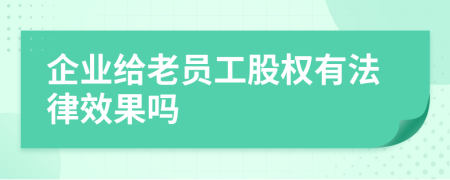 企业给老员工股权有法律效果吗